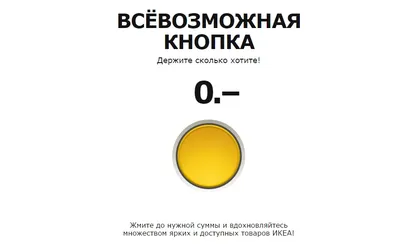 ВСЁВОЗМОЖНАЯ КНОПКА

Держите сколько хотите!

0.–

Жмите до нужной суммы и вдохновляйтесь множеством ярких и доступных товаров ИКЕА!